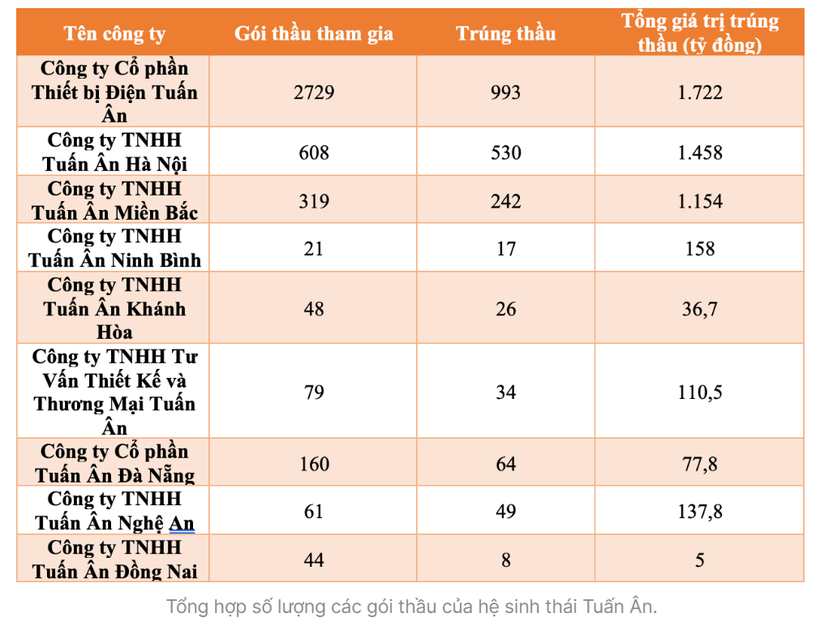 | Tên công ty | Gói thầu tham gia | Trúng thầu | Tổng giá trị trúng thầu (tỷ đồng) |
|---|---|---|---|
| Công ty Cổ phần Thiết bị Điện Tuấn Ân | 2729 | 993 | 1.722 |
| Công ty TNHH Tuấn Ân Hà Nội | 608 | 530 | 1.458 |
| Công ty TNHH Tuấn Ân Miền Bắc | 319 | 242 | 1.154 |
| Công ty TNHH Tuấn Ân Ninh Bình | 21 | 17 | 158 |
| Công ty TNHH Tuấn Ân Khánh Hòa | 48 | 26 | 36,7 |
| Công ty TNHH Tư Vấn Thiết Kế và Thương Mại Tuấn Ân | 79 | 34 | 110,5 |
| Công ty Cổ phần Tuấn Ân Đà Nẵng | 160 | 64 | 77,8 |
| Công ty TNHH Tuấn Ân Nghệ An | 61 | 49 | 137,8 |
| Công ty TNHH Tuấn Ân Đồng Nai | 44 | 8 | 5 |

Tổng hợp số lượng các gói thầu của hệ sinh thái Tuấn Ân.